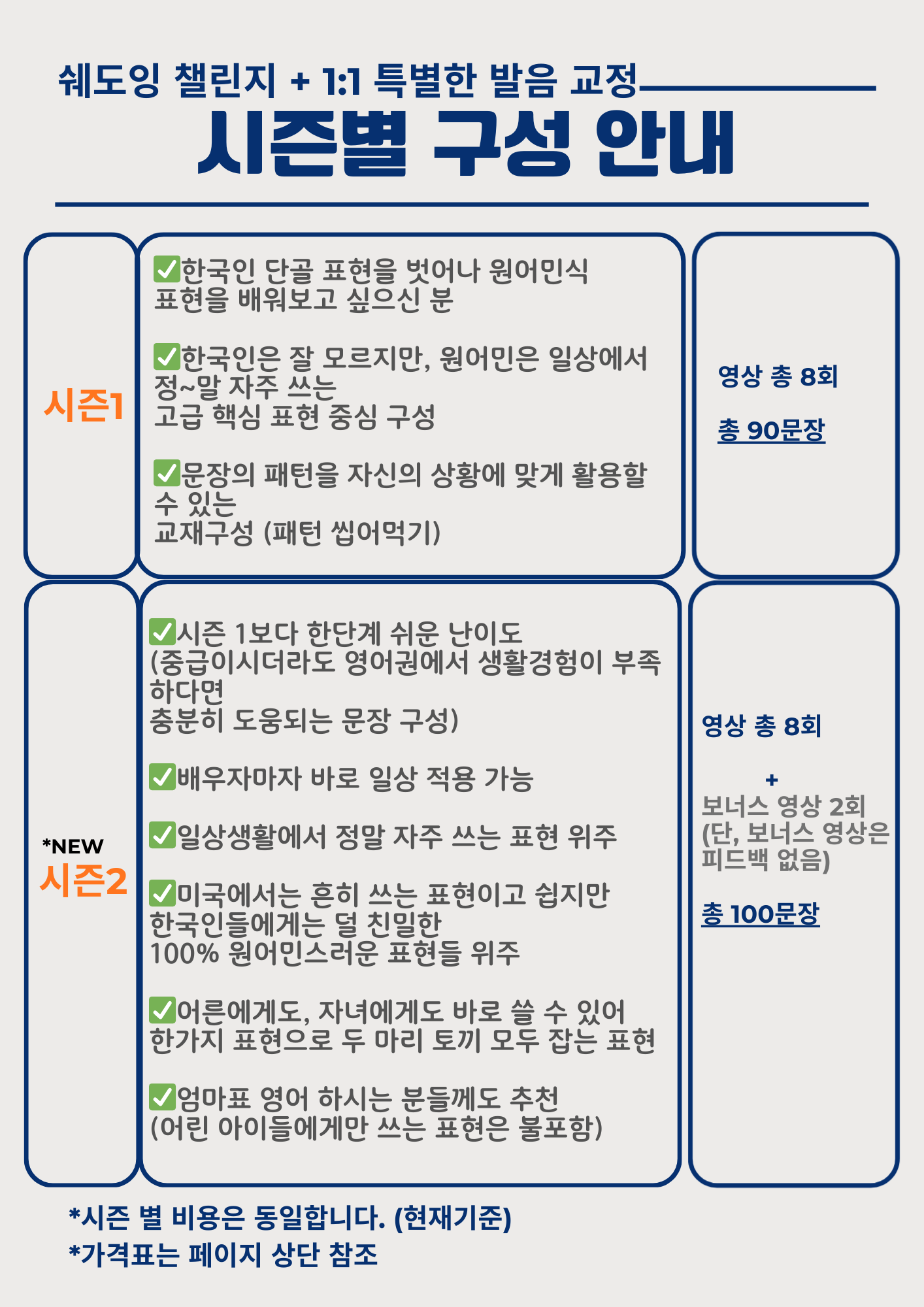 쉐도잉 챌린지 + 1:1 특별한 발음 교정

시즌별 구성 안내

시즌1

✅한국인 단골 표현을 벗어나 원어민식 표현을 배워보고 싶으신 분

✅한국인은 잘 모르지만, 원어민은 일상에서 정~말 자주 쓰는
고급 핵심 표현 중심 구성

✅문장의 패턴을 자신의 상황에 맞게 활용할 수 있는
교재구성 (패턴 씹어먹기)

영상 총 8회

총 90문장

*NEW
시즌2

✅시즌 1보다 한단계 쉬운 난이도
(중급이시더라도 영어권에서 생활경험이 부족하다면
충분히 도움되는 문장 구성)

✅배우자마자 바로 일상 적용 가능

✅일상생활에서 정말 자주 쓰는 표현 위주

✅미국에서는 흔히 쓰는 표현이고 쉽지만 한국인들에게는 덜 친밀한
100% 원어민스러운 표현들 위주

✅어른에게도, 자녀에게도 바로 쓸 수 있어
한가지 표현으로 두 마리 토끼 모두 잡는 표현

✅엄마표 영어 하시는 분들께도 추천
(어린 아이들에게만 쓰는 표현은 불포함)

영상 총 8회

+
보너스 영상 2회
(단, 보너스 영상은 피드백 없음)

총 100문장

*시즌 별 비용은 동일합니다. (현재기준)
*가격표는 페이지 상단 참조